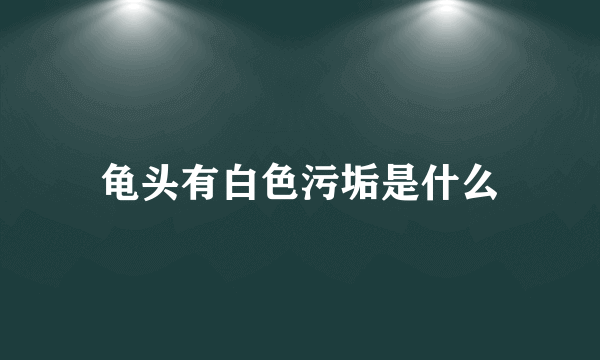 龟头有白色污垢是什么